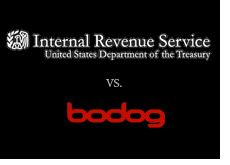 Internal Revenue Service
United States Department of the Treasury

VS.

bodog